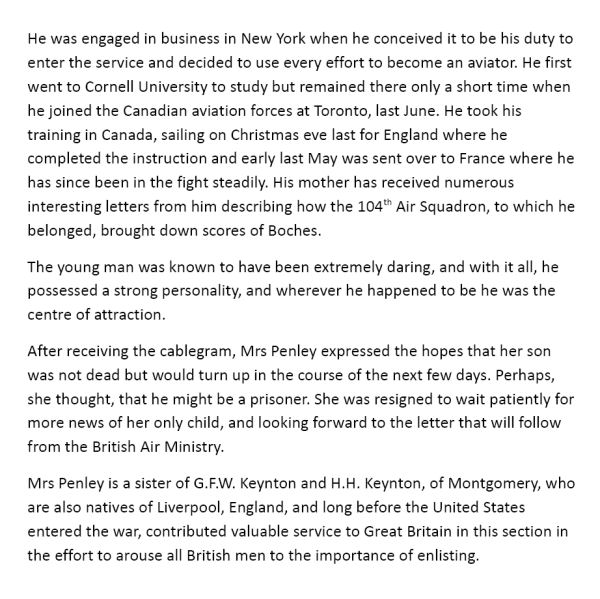 He was engaged in business in New York when he conceived it to be his duty to enter the service and decided to use every effort to become an aviator. He first went to Cornell University to study but remained there only a short time when he joined the Canadian aviation forces at Toronto, last June. He took his training in Canada, sailing on Christmas eve last for England where he completed the instruction and early last May was sent over to France where he has since been in the fight steadily. His mother has received numerous interesting letters from him describing how the 104$^{th}$ Air Squadron, to which he belonged, brought down scores of Boches.

The young man was known to have been extremely daring, and with it all, he possessed a strong personality, and wherever he happened to be he was the centre of attraction.

After receiving the cablegram, Mrs Penley expressed the hopes that her son was not dead but would turn up in the course of the next few days. Perhaps, she thought, that he might be a prisoner. She was resigned to wait patiently for more news of her only child, and looking forward to the letter that will follow from the British Air Ministry.

Mrs Penley is a sister of G.F.W. Keynton and H.H. Keynton, of Montgomery, who are also natives of Liverpool, England, and long before the United States entered the war, contributed valuable service to Great Britain in this section in the effort to arouse all British men to the importance of enlisting.